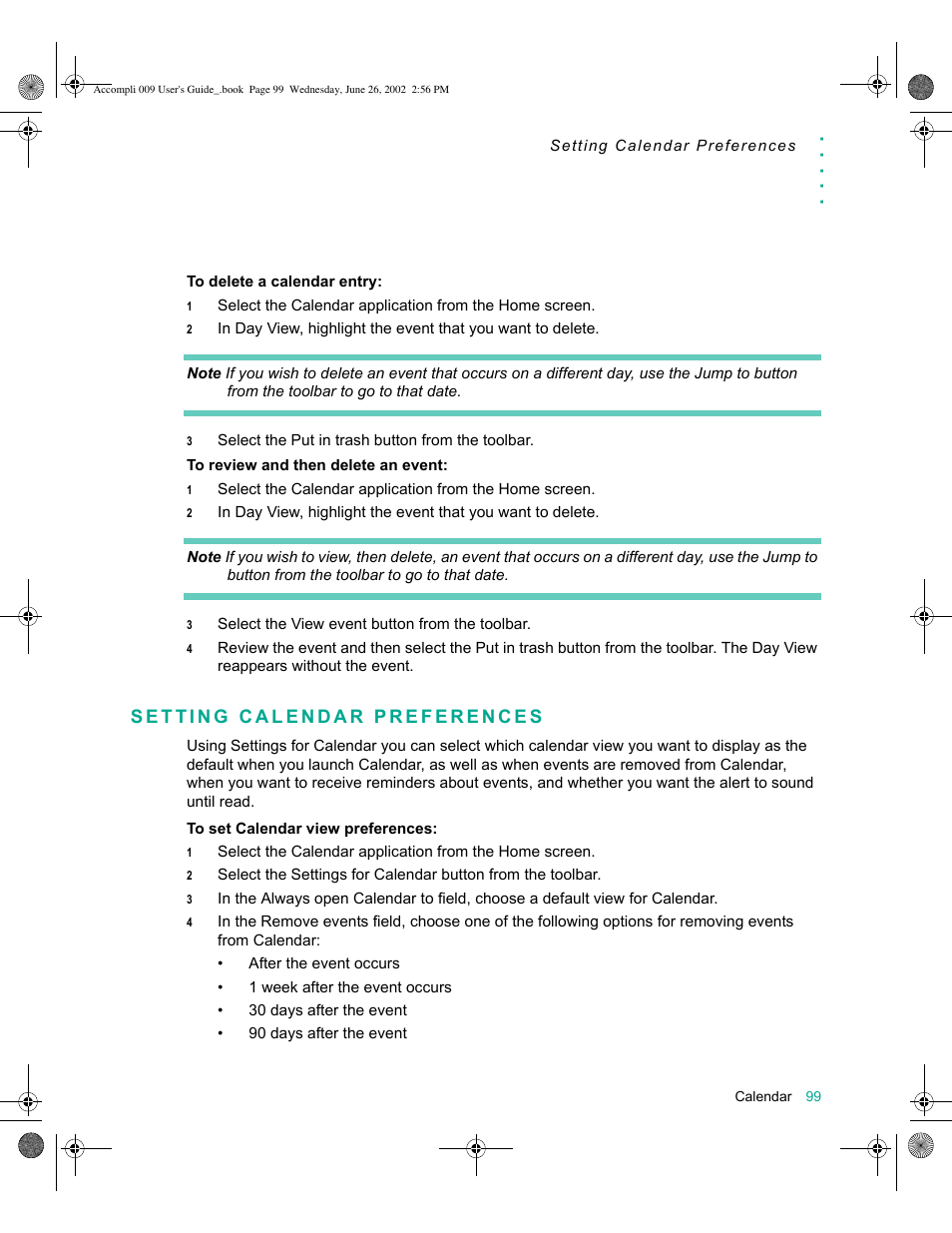 Accompli 009 User's Guide_.book Page 99 Wednesday, June 26, 2002 2:56 PM

Setting Calendar Preferences

To delete a calendar entry:

1 Select the Calendar application from the Home screen.

2 In Day View, highlight the event that you want to delete.

Note If you wish to delete an event that occurs on a different day, use the Jump to button from the toolbar to go to that date.

3 Select the Put in trash button from the toolbar.

To review and then delete an event:

1 Select the Calendar application from the Home screen.

2 In Day View, highlight the event that you want to delete.

Note If you wish to view, then delete, an event that occurs on a different day, use the Jump to button from the toolbar to go to that date.

3 Select the View event button from the toolbar.

4 Review the event and then select the Put in trash button from the toolbar. The Day View reappears without the event.

SETTING CALENDAR PREFERENCES

Using Settings for Calendar you can select which calendar view you want to display as the default when you launch Calendar, as well as when events are removed from Calendar, when you want to receive reminders about events, and whether you want the alert to sound until read.

To set Calendar view preferences:

1 Select the Calendar application from the Home screen.

2 Select the Settings for Calendar button from the toolbar.

3 In the Always open Calendar to field, choose a default view for Calendar.

4 In the Remove events field, choose one of the following options for removing events from Calendar:

• After the event occurs

• 1 week after the event occurs

• 30 days after the event

• 90 days after the event

Calendar 99